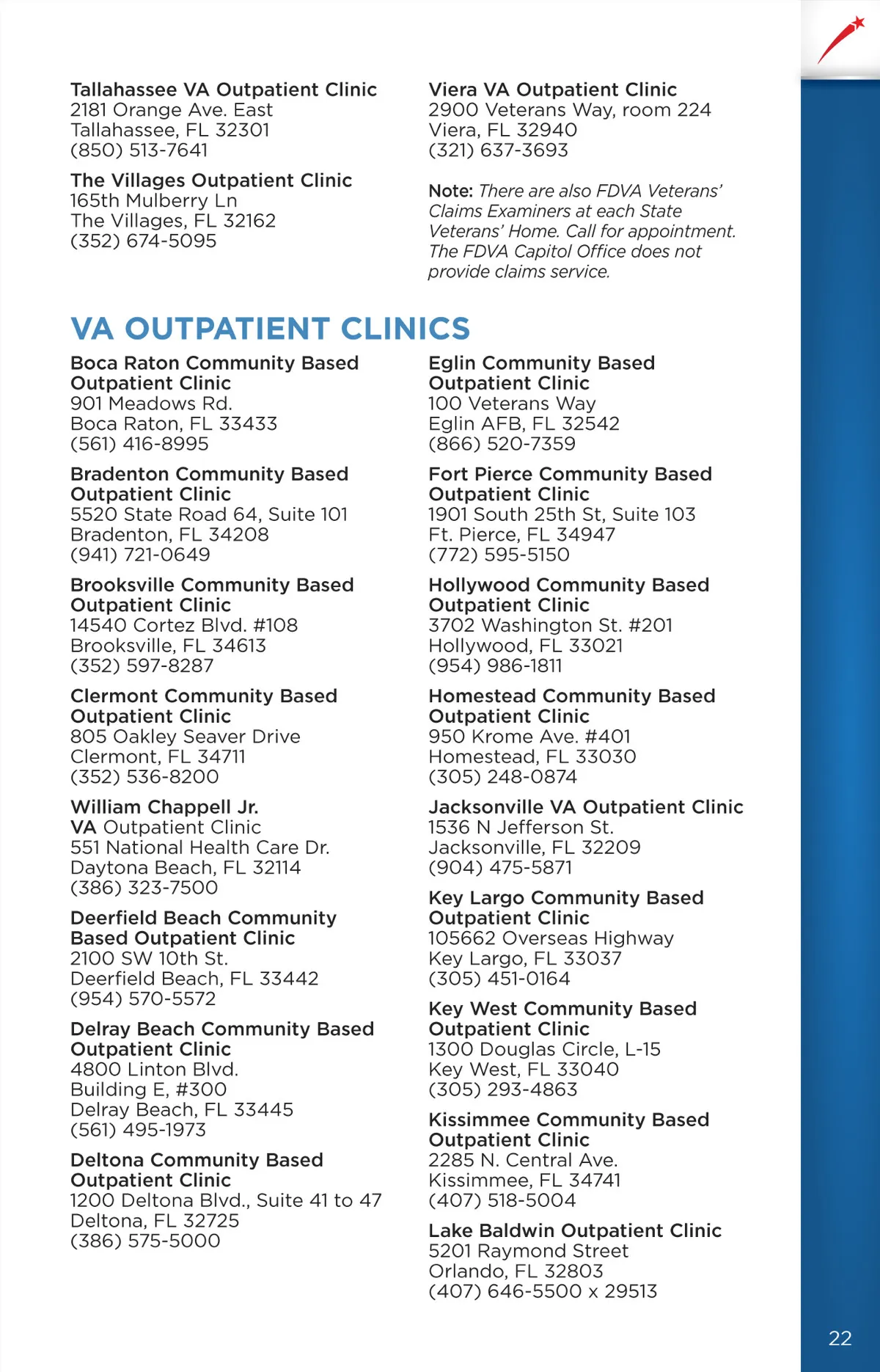 Tallahassee VA Outpatient Clinic
2181 Orange Ave. East
Tallahassee, FL 32301
(850) 513-7641

The Villages Outpatient Clinic
165th Mulberry Ln
The Villages, FL 32162
(352) 674-5095

Viera VA Outpatient Clinic
2900 Veterans Way, room 224
Viera, FL 32940
(321) 637-3693

Note: There are also FDVA Veterans' Claims Examiners at each State Veterans' Home. Call for appointment. The FDVA Capitol Office does not provide claims service.

VA OUTPATIENT CLINICS

Boca Raton Community Based Outpatient Clinic
901 Meadows Rd.
Boca Raton, FL 33433
(561) 416-8995

Bradenton Community Based Outpatient Clinic
5520 State Road 64, Suite 101
Bradenton, FL 34208
(941) 721-0649

Brooksville Community Based Outpatient Clinic
14540 Cortez Blvd. #108
Brooksville, FL 34613
(352) 597-8287

Clermont Community Based Outpatient Clinic
805 Oakley Seaver Drive
Clermont, FL 34711
(352) 536-8200

William Chappell Jr.
VA Outpatient Clinic
551 National Health Care Dr.
Daytona Beach, FL 32114
(386) 323-7500

Deerfield Beach Community Based Outpatient Clinic
2100 SW 10th St.
Deerfield Beach, FL 33442
(954) 570-5572

Delray Beach Community Based Outpatient Clinic
4800 Linton Blvd.
Building E, #300
Delray Beach, FL 33445
(561) 495-1973

Deltona Community Based Outpatient Clinic
1200 Deltona Blvd., Suite 41 to 47
Deltona, FL 32725
(386) 575-5000

Eglin Community Based Outpatient Clinic
100 Veterans Way
Eglin AFB, FL 32542
(866) 520-7359

Fort Pierce Community Based Outpatient Clinic
1901 South 25th St, Suite 103
Ft. Pierce, FL 34947
(772) 595-5150

Hollywood Community Based Outpatient Clinic
3702 Washington St. #201
Hollywood, FL 33021
(954) 986-1811

Homestead Community Based Outpatient Clinic
950 Krome Ave. #401
Homestead, FL 33030
(305) 248-0874

Jacksonville VA Outpatient Clinic
1536 N Jefferson St.
Jacksonville, FL 32209
(904) 475-5871

Key Largo Community Based Outpatient Clinic
105662 Overseas Highway
Key Largo, FL 33037
(305) 451-0164

Key West Community Based Outpatient Clinic
1300 Douglas Circle, L-15
Key West, FL 33040
(305) 293-4863

Kissimmee Community Based Outpatient Clinic
2285 N. Central Ave.
Kissimmee, FL 34741
(407) 518-5004

Lake Baldwin Outpatient Clinic
5201 Raymond Street
Orlando, FL 32803
(407) 646-5500 x 29513

22